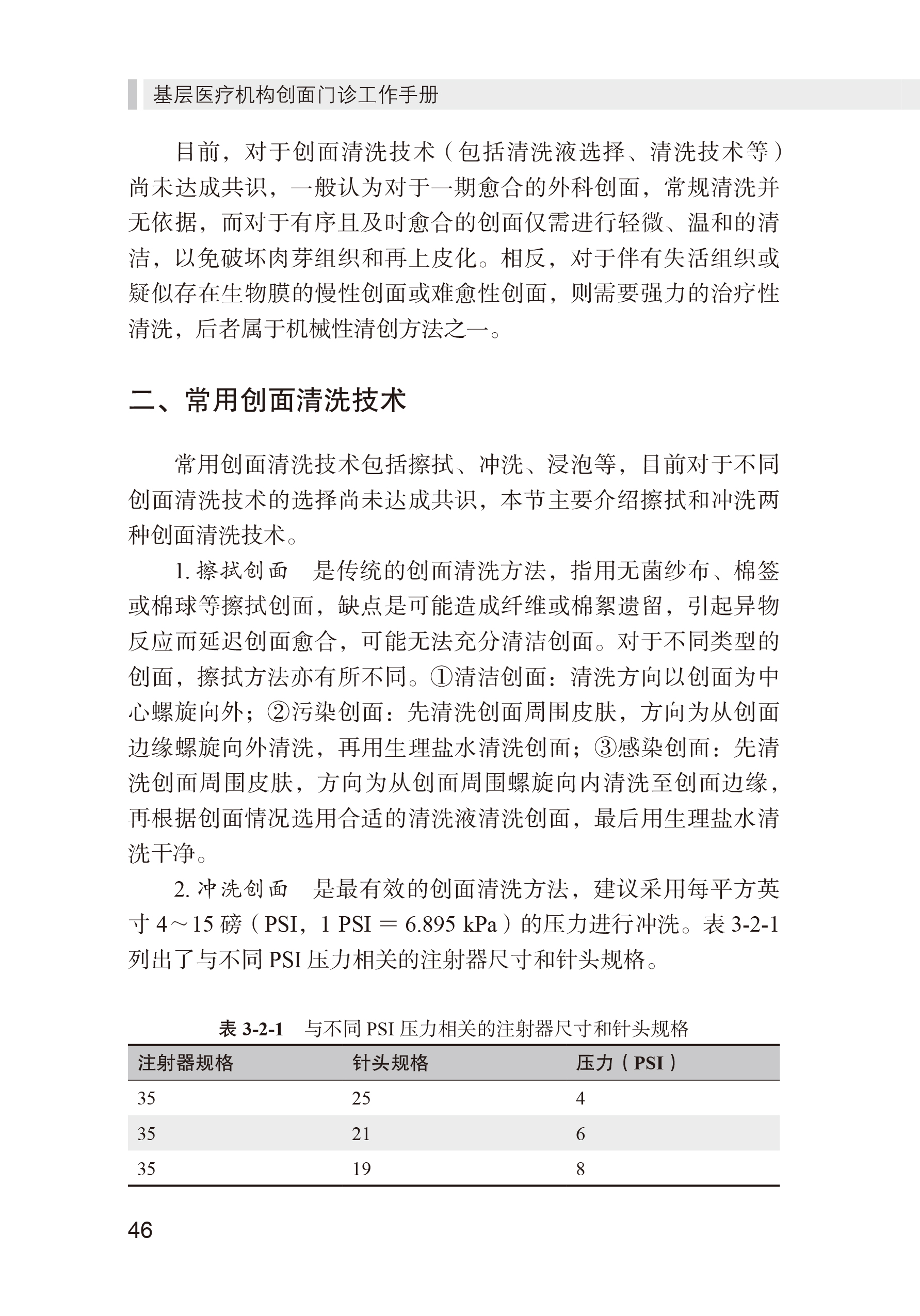 基层医疗机构创面门诊工作手册

目前，对于创面清洗技术（包括清洗液选择、清洗技术等）尚未达成共识，一般认为对于一期愈合的外科创面，常规清洗并无依据，而对于有序且及时愈合的创面仅需进行轻微、温和的清洁，以免破坏肉芽组织和再上皮化。相反，对于伴有失活组织或疑似存在生物膜的慢性创面或难愈性创面，则需要强力的治疗性清洗，后者属于机械性清创方法之一。

二、常用创面清洗技术

常用创面清洗技术包括擦拭、冲洗、浸泡等，目前对于不同创面清洗技术的选择尚未达成共识，本节主要介绍擦拭和冲洗两种创面清洗技术。

1. 擦拭创面　是传统的创面清洗方法，指用无菌纱布、棉签或棉球等擦拭创面，缺点是可能造成纤维或棉絮遗留，引起异物反应而延迟创面愈合，可能无法充分清洁创面。对于不同类型的创面，擦拭方法亦有所不同。①清洁创面：清洗方向以创面为中心螺旋向外；②污染创面：先清洗创面周围皮肤，方向为从创面边缘螺旋向外清洗，再用生理盐水清洗创面；③感染创面：先清洗创面周围皮肤，方向为从创面周围螺旋向内清洗至创面边缘，再根据创面情况选用合适的清洗液清洗创面，最后用生理盐水清洗干净。

2. 冲洗创面　是最有效的创面清洗方法，建议采用每平方英寸 4～15 磅（PSI，1 PSI = 6.895 kPa）的压力进行冲洗。表 3-2-1 列出了与不同 PSI 压力相关的注射器尺寸和针头规格。

表 3-2-1　与不同 PSI 压力相关的注射器尺寸和针头规格

| 注射器规格 | 针头规格 | 压力（PSI） |
|---|---|---|
| 35 | 25 | 4 |
| 35 | 21 | 6 |
| 35 | 19 | 8 |

46